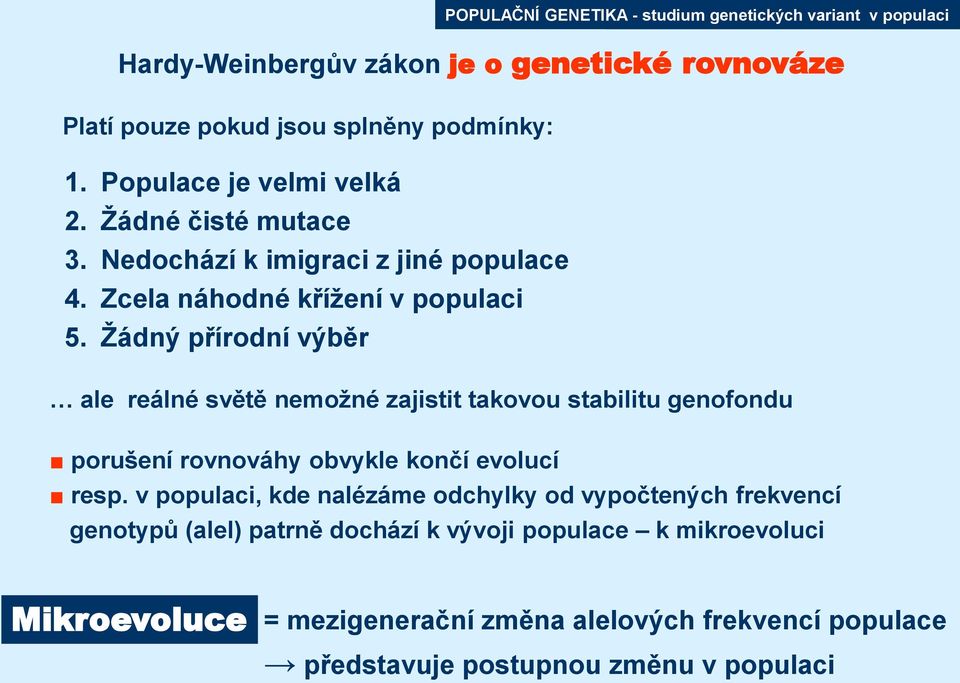 POPULAČNÍ GENETIKA - studium genetických variant v populaci

Hardy-Weinbergův zákon je o genetické rovnováze

Platí pouze pokud jsou splněny podmínky:

1. Populace je velmi velká
2. Žádné čisté mutace
3. Nedochází k imigraci z jiné populace
4. Zcela náhodné křížení v populaci
5. Žádný přírodní výběr

… ale reálné světě nemožné zajistit takovou stabilitu genofondu

■ porušení rovnováhy obvykle končí evolucí
■ resp. v populaci, kde nalézáme odchylky od vypočtených frekvencí genotypů (alel) patrně dochází k vývoji populace – k mikroevoluci

Mikroevoluce = mezigenerační změna alelových frekvencí populace
→ představuje postupnou změnu v populaci